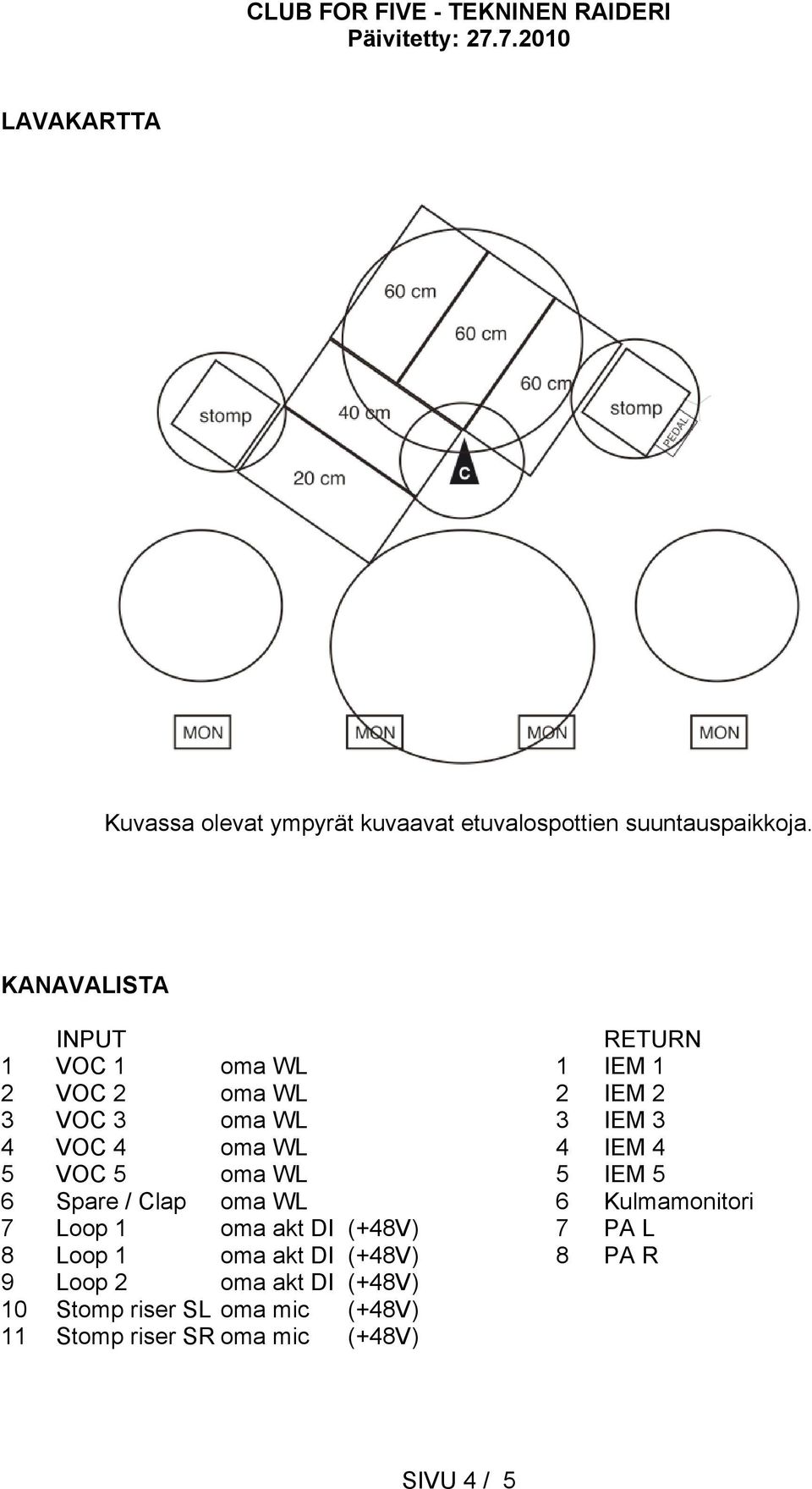 CLUB FOR FIVE - TEKNINEN RAIDERI
Päivitetty: 27.7.2010

LAVAKARTTA

60 cm
60 cm
60 cm
stomp
40 cm
stomp
PEDAL
20 cm
C

MON
MON
MON
MON

Kuvassa olevat ympyrät kuvaavat etuvalospottien suuntauspaikkoja.

KANAVALISTA

| | INPUT | | | | RETURN |
|---|---|---|---|---|---|
| 1 | VOC 1 | oma WL | | 1 | IEM 1 |
| 2 | VOC 2 | oma WL | | 2 | IEM 2 |
| 3 | VOC 3 | oma WL | | 3 | IEM 3 |
| 4 | VOC 4 | oma WL | | 4 | IEM 4 |
| 5 | VOC 5 | oma WL | | 5 | IEM 5 |
| 6 | Spare / Clap | oma WL | | 6 | Kulmamonitori |
| 7 | Loop 1 | oma akt DI | (+48V) | 7 | PA L |
| 8 | Loop 1 | oma akt DI | (+48V) | 8 | PA R |
| 9 | Loop 2 | oma akt DI | (+48V) | | |
| 10 | Stomp riser SL | oma mic | (+48V) | | |
| 11 | Stomp riser SR | oma mic | (+48V) | | |

SIVU 4 / 5